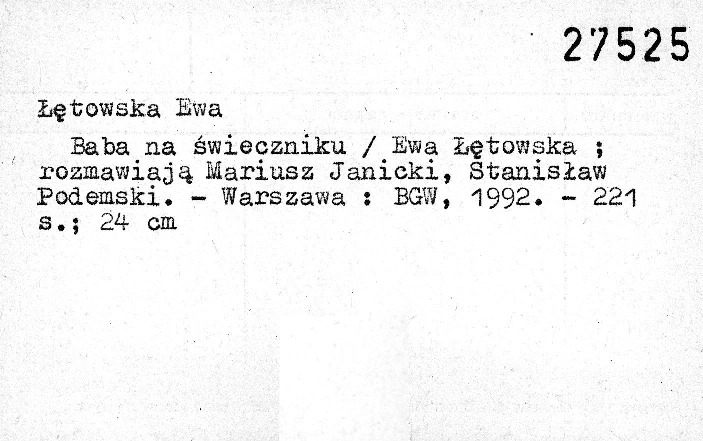 27525

Łętowska Ewa

Baba na świeczniku / Ewa Łętowska ; rozmawiają Mariusz Janicki, Stanisław Podemski. - Warszawa : BGW, 1992. - 221 s.; 24 cm